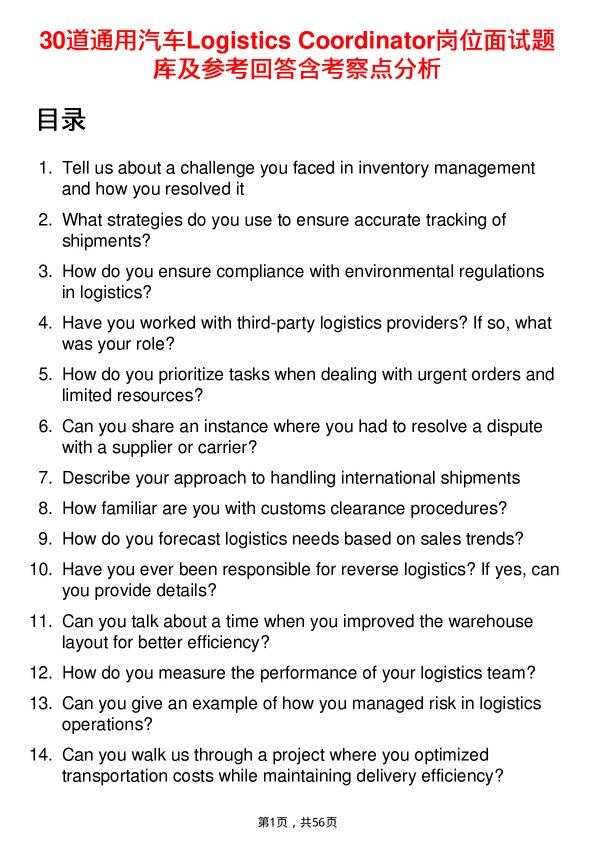 30道通用汽车Logistics Coordinator岗位面试题库及参考回答含考察点分析

目录

1. Tell us about a challenge you faced in inventory management and how you resolved it

2. What strategies do you use to ensure accurate tracking of shipments?

3. How do you ensure compliance with environmental regulations in logistics?

4. Have you worked with third-party logistics providers? If so, what was your role?

5. How do you prioritize tasks when dealing with urgent orders and limited resources?

6. Can you share an instance where you had to resolve a dispute with a supplier or carrier?

7. Describe your approach to handling international shipments

8. How familiar are you with customs clearance procedures?

9. How do you forecast logistics needs based on sales trends?

10. Have you ever been responsible for reverse logistics? If yes, can you provide details?

11. Can you talk about a time when you improved the warehouse layout for better efficiency?

12. How do you measure the performance of your logistics team?

13. Can you give an example of how you managed risk in logistics operations?

14. Can you walk us through a project where you optimized transportation costs while maintaining delivery efficiency?

第1页，共56页